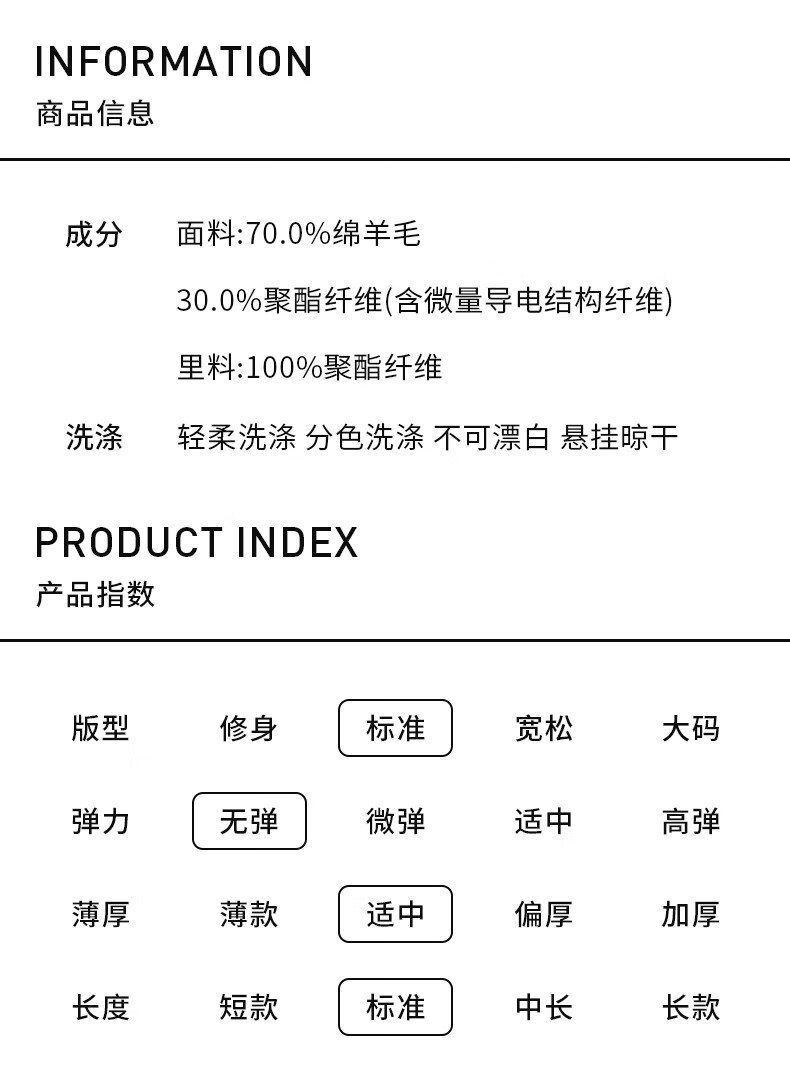 INFORMATION
商品信息

成分 面料:70.0%绵羊毛

30.0%聚酯纤维(含微量导电结构纤维)

里料:100%聚酯纤维

洗涤 轻柔洗涤 分色洗涤 不可漂白 悬挂晾干

PRODUCT INDEX
产品指数

版型 修身 标准 宽松 大码

弹力 无弹 微弹 适中 高弹

薄厚 薄款 适中 偏厚 加厚

长度 短款 标准 中长 长款